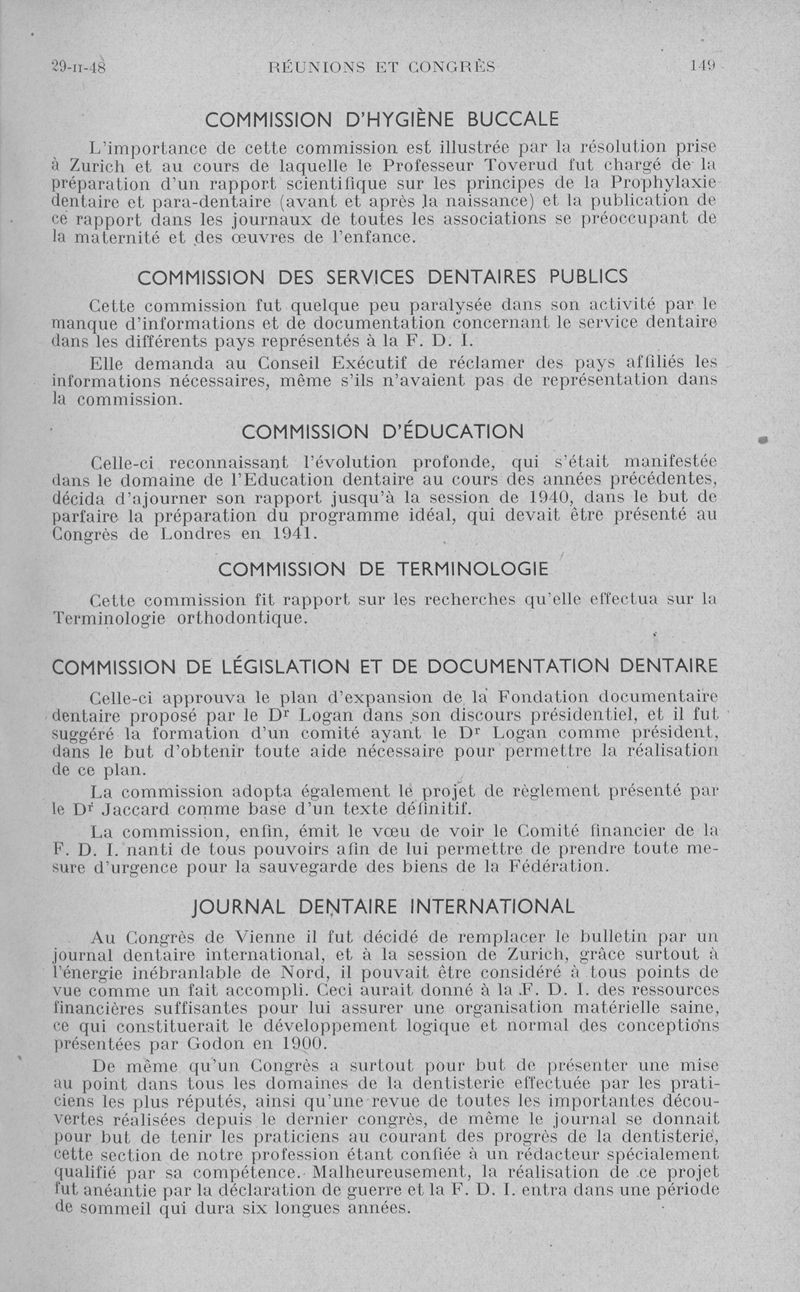 29-II-48 RÉUNIONS ET CONGRÈS 149

COMMISSION D'HYGIÈNE BUCCALE

L'importance de cette commission est illustrée par la résolution prise à Zurich et au cours de laquelle le Professeur Toverud fut chargé de la préparation d'un rapport scientifique sur les principes de la Prophylaxie dentaire et para-dentaire (avant et après la naissance) et la publication de ce rapport dans les journaux de toutes les associations se préoccupant de la maternité et des œuvres de l'enfance.

COMMISSION DES SERVICES DENTAIRES PUBLICS

Cette commission fut quelque peu paralysée dans son activité par le manque d'informations et de documentation concernant le service dentaire dans les différents pays représentés à la F. D. I.

Elle demanda au Conseil Exécutif de réclamer des pays affiliés les informations nécessaires, même s'ils n'avaient pas de représentation dans la commission.

COMMISSION D'ÉDUCATION

Celle-ci reconnaissant l'évolution profonde, qui s'était manifestée dans le domaine de l'Education dentaire au cours des années précédentes, décida d'ajourner son rapport jusqu'à la session de 1940, dans le but de parfaire la préparation du programme idéal, qui devait être présenté au Congrès de Londres en 1941.

COMMISSION DE TERMINOLOGIE

Cette commission fit rapport sur les recherches qu'elle effectua sur la Terminologie orthodontique.

COMMISSION DE LÉGISLATION ET DE DOCUMENTATION DENTAIRE

Celle-ci approuva le plan d'expansion de la Fondation documentaire dentaire proposé par le Dr Logan dans son discours présidentiel, et il fut suggéré la formation d'un comité ayant le Dr Logan comme président, dans le but d'obtenir toute aide nécessaire pour permettre la réalisation de ce plan.

La commission adopta également le projet de règlement présenté par le Dr Jaccard comme base d'un texte définitif.

La commission, enfin, émit le vœu de voir le Comité financier de la F. D. I. nanti de tous pouvoirs afin de lui permettre de prendre toute mesure d'urgence pour la sauvegarde des biens de la Fédération.

JOURNAL DENTAIRE INTERNATIONAL

Au Congrès de Vienne il fut décidé de remplacer le bulletin par un journal dentaire international, et à la session de Zurich, grâce surtout à l'énergie inébranlable de Nord, il pouvait être considéré à tous points de vue comme un fait accompli. Ceci aurait donné à la F. D. I. des ressources financières suffisantes pour lui assurer une organisation matérielle saine, ce qui constituerait le développement logique et normal des conceptions présentées par Godon en 1900.

De même qu'un Congrès a surtout pour but de présenter une mise au point dans tous les domaines de la dentisterie effectuée par les praticiens les plus réputés, ainsi qu'une revue de toutes les importantes découvertes réalisées depuis le dernier congrès, de même le journal se donnait pour but de tenir les praticiens au courant des progrès de la dentisterie, cette section de notre profession étant confiée à un rédacteur spécialement qualifié par sa compétence. Malheureusement, la réalisation de ce projet fut anéantie par la déclaration de guerre et la F. D. I. entra dans une période de sommeil qui dura six longues années.